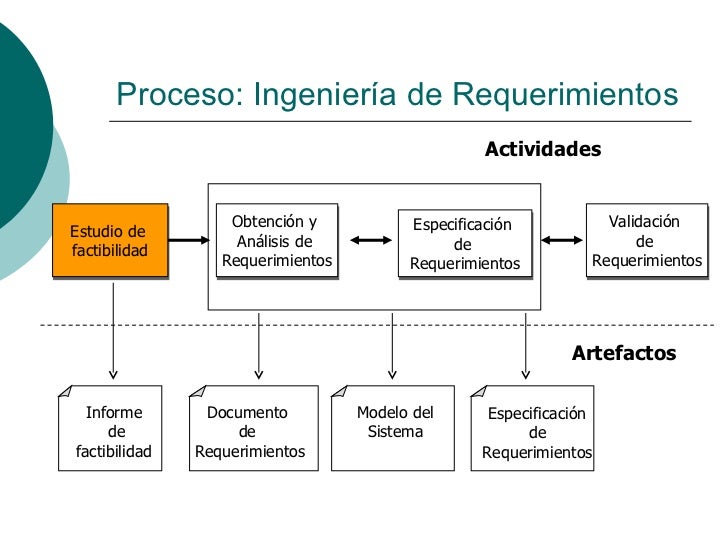 Proceso: Ingeniería de Requerimientos

Actividades

Estudio de factibilidad

Obtención y Análisis de Requerimientos

Especificación de Requerimientos

Validación de Requerimientos

Artefactos

Informe de factibilidad

Documento de Requerimientos

Modelo del Sistema

Especificación de Requerimientos